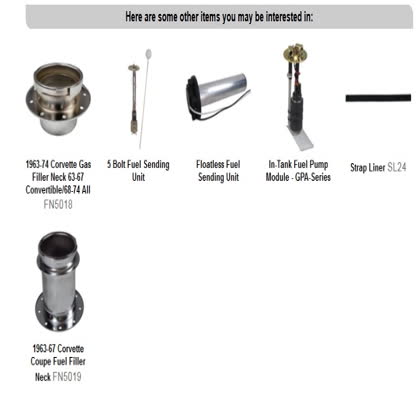 Here are some other items you may be interested in:

1963-74 Corvette Gas Filler Neck 63-67 Convertible/68-74 All FN5018

5 Bolt Fuel Sending Unit

Floatless Fuel Sending Unit

In-Tank Fuel Pump Module - GPA-Series

Strap Liner SL24

1963-67 Corvette Coupe Fuel Filler Neck FN5019